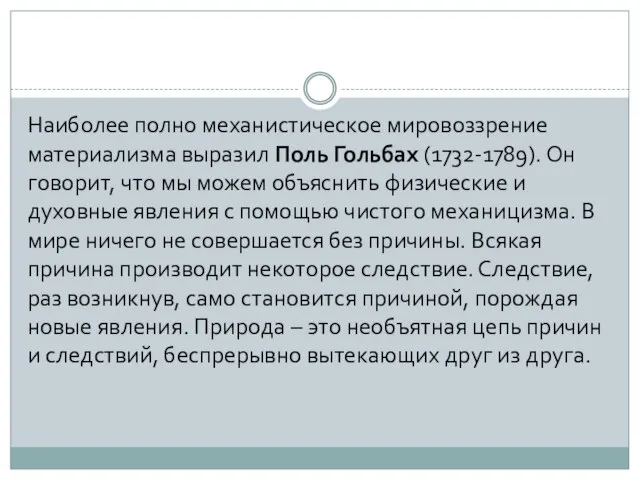 Наиболее полно механистическое мировоззрение материализма выразил Поль Гольбах (1732-1789). Он говорит, что мы можем объяснить физические и духовные явления с помощью чистого механицизма. В мире ничего не совершается без причины. Всякая причина производит некоторое следствие. Следствие, раз возникнув, само становится причиной, порождая новые явления. Природа – это необъятная цепь причин и следствий, беспрерывно вытекающих друг из друга.